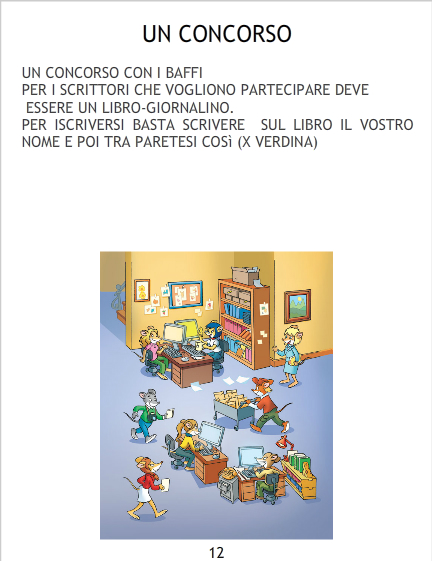 UN CONCORSO

UN CONCORSO CON I BAFFI
PER I SCRITTORI CHE VOGLIONO PARTECIPARE DEVE ESSERE UN LIBRO-GIORNALINO.
PER ISCRIVERSI BASTA SCRIVERE SUL LIBRO IL VOSTRO NOME E POI TRA PARETESI COSì (X VERDINA)

12